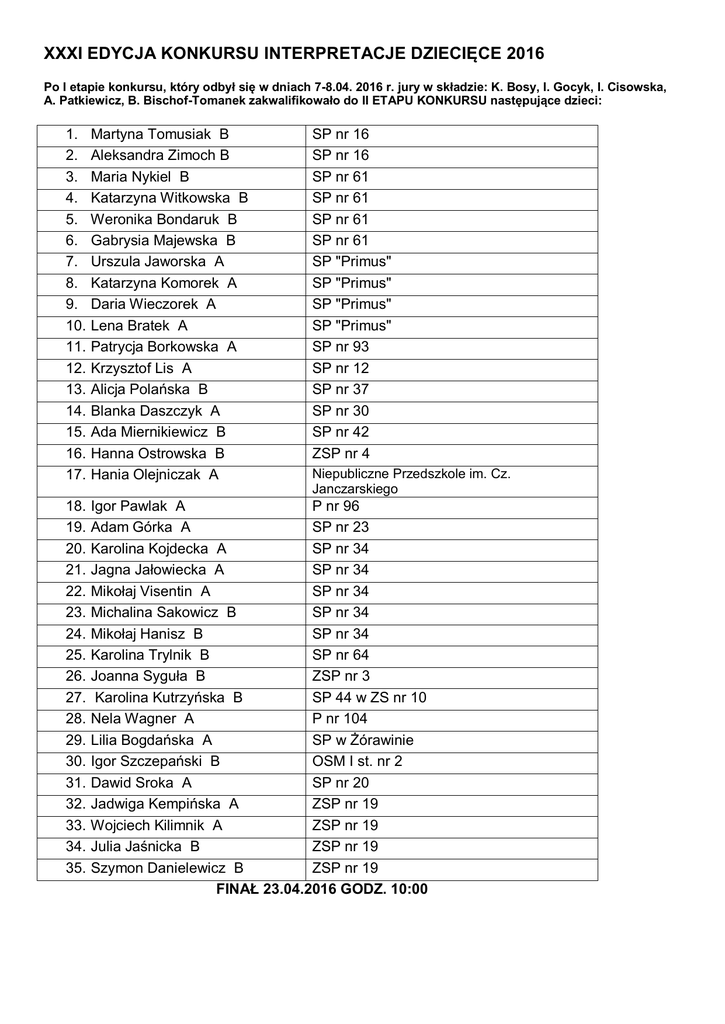 XXXI EDYCJA KONKURSU INTERPRETACJE DZIECIĘCE 2016

Po I etapie konkursu, który odbył się w dniach 7-8.04. 2016 r. jury w składzie: K. Bosy, I. Gocyk, I. Cisowska, A. Patkiewicz, B. Bischof-Tomanek zakwalifikowało do II ETAPU KONKURSU następujące dzieci:

| | |
|---|---|
| 1. Martyna Tomusiak B | SP nr 16 |
| 2. Aleksandra Zimoch B | SP nr 16 |
| 3. Maria Nykiel B | SP nr 61 |
| 4. Katarzyna Witkowska B | SP nr 61 |
| 5. Weronika Bondaruk B | SP nr 61 |
| 6. Gabrysia Majewska B | SP nr 61 |
| 7. Urszula Jaworska A | SP "Primus" |
| 8. Katarzyna Komorek A | SP "Primus" |
| 9. Daria Wieczorek A | SP "Primus" |
| 10. Lena Bratek A | SP "Primus" |
| 11. Patrycja Borkowska A | SP nr 93 |
| 12. Krzysztof Lis A | SP nr 12 |
| 13. Alicja Polańska B | SP nr 37 |
| 14. Blanka Daszczyk A | SP nr 30 |
| 15. Ada Miernikiewicz B | SP nr 42 |
| 16. Hanna Ostrowska B | ZSP nr 4 |
| 17. Hania Olejniczak A | Niepubliczne Przedszkole im. Cz. Janczarskiego |
| 18. Igor Pawlak A | P nr 96 |
| 19. Adam Górka A | SP nr 23 |
| 20. Karolina Kojdecka A | SP nr 34 |
| 21. Jagna Jałowiecka A | SP nr 34 |
| 22. Mikołaj Visentin A | SP nr 34 |
| 23. Michalina Sakowicz B | SP nr 34 |
| 24. Mikołaj Hanisz B | SP nr 34 |
| 25. Karolina Trylnik B | SP nr 64 |
| 26. Joanna Syguła B | ZSP nr 3 |
| 27. Karolina Kutrzyńska B | SP 44 w ZS nr 10 |
| 28. Nela Wagner A | P nr 104 |
| 29. Lilia Bogdańska A | SP w Żórawinie |
| 30. Igor Szczepański B | OSM I st. nr 2 |
| 31. Dawid Sroka A | SP nr 20 |
| 32. Jadwiga Kempińska A | ZSP nr 19 |
| 33. Wojciech Kilimnik A | ZSP nr 19 |
| 34. Julia Jaśnicka B | ZSP nr 19 |
| 35. Szymon Danielewicz B | ZSP nr 19 |

FINAŁ 23.04.2016 GODZ. 10:00